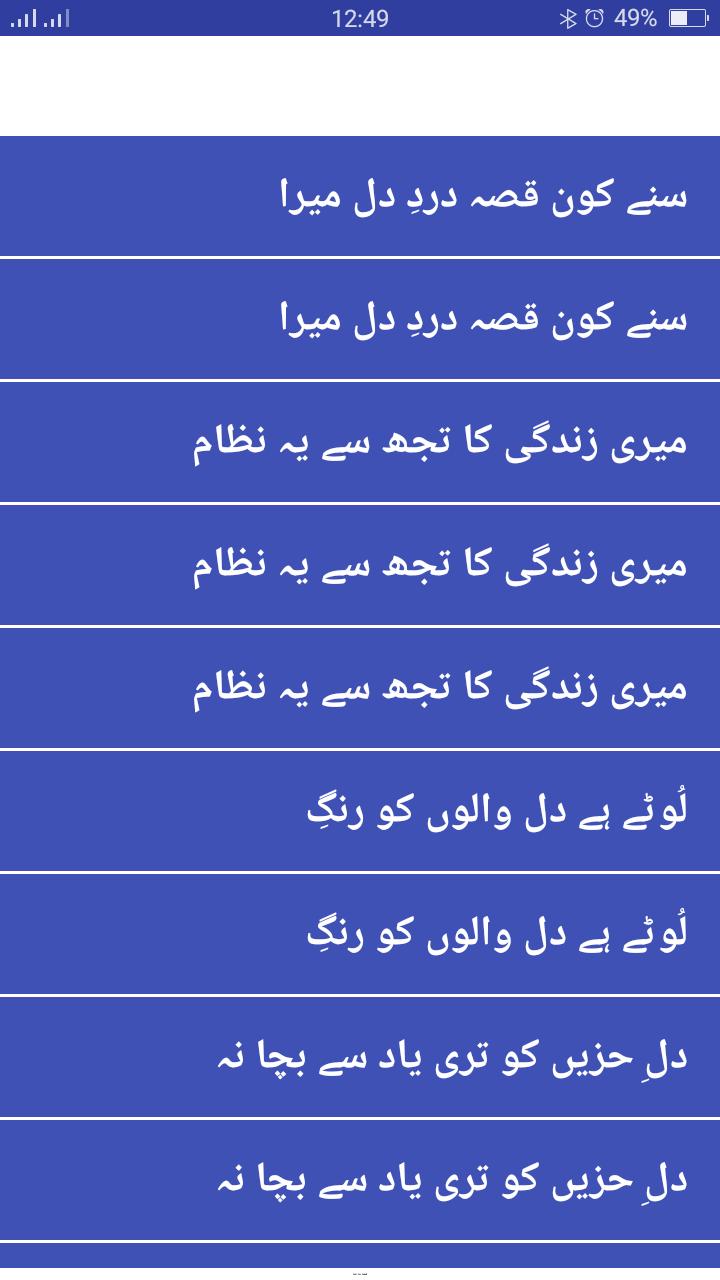 12:49 49%

سنے کون قصہ دردِ دل میرا

سنے کون قصہ دردِ دل میرا

میری زندگی کا تجھ سے یہ نظام

میری زندگی کا تجھ سے یہ نظام

میری زندگی کا تجھ سے یہ نظام

لُوٹے ہے دل والوں کو رنگِ

لُوٹے ہے دل والوں کو رنگِ

دلِ حزیں کو تری یاد سے بچا نہ

دلِ حزیں کو تری یاد سے بچا نہ